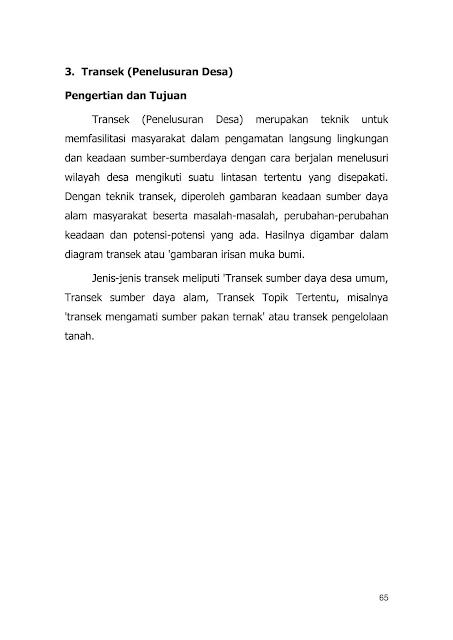 3. Transek (Penelusuran Desa)

Pengertian dan Tujuan

Transek (Penelusuran Desa) merupakan teknik untuk memfasilitasi masyarakat dalam pengamatan langsung lingkungan dan keadaan sumber-sumberdaya dengan cara berjalan menelusuri wilayah desa mengikuti suatu lintasan tertentu yang disepakati. Dengan teknik transek, diperoleh gambaran keadaan sumber daya alam masyarakat beserta masalah-masalah, perubahan-perubahan keadaan dan potensi-potensi yang ada. Hasilnya digambar dalam diagram transek atau 'gambaran irisan muka bumi.

Jenis-jenis transek meliputi 'Transek sumber daya desa umum, Transek sumber daya alam, Transek Topik Tertentu, misalnya 'transek mengamati sumber pakan ternak' atau transek pengelolaan tanah.

65